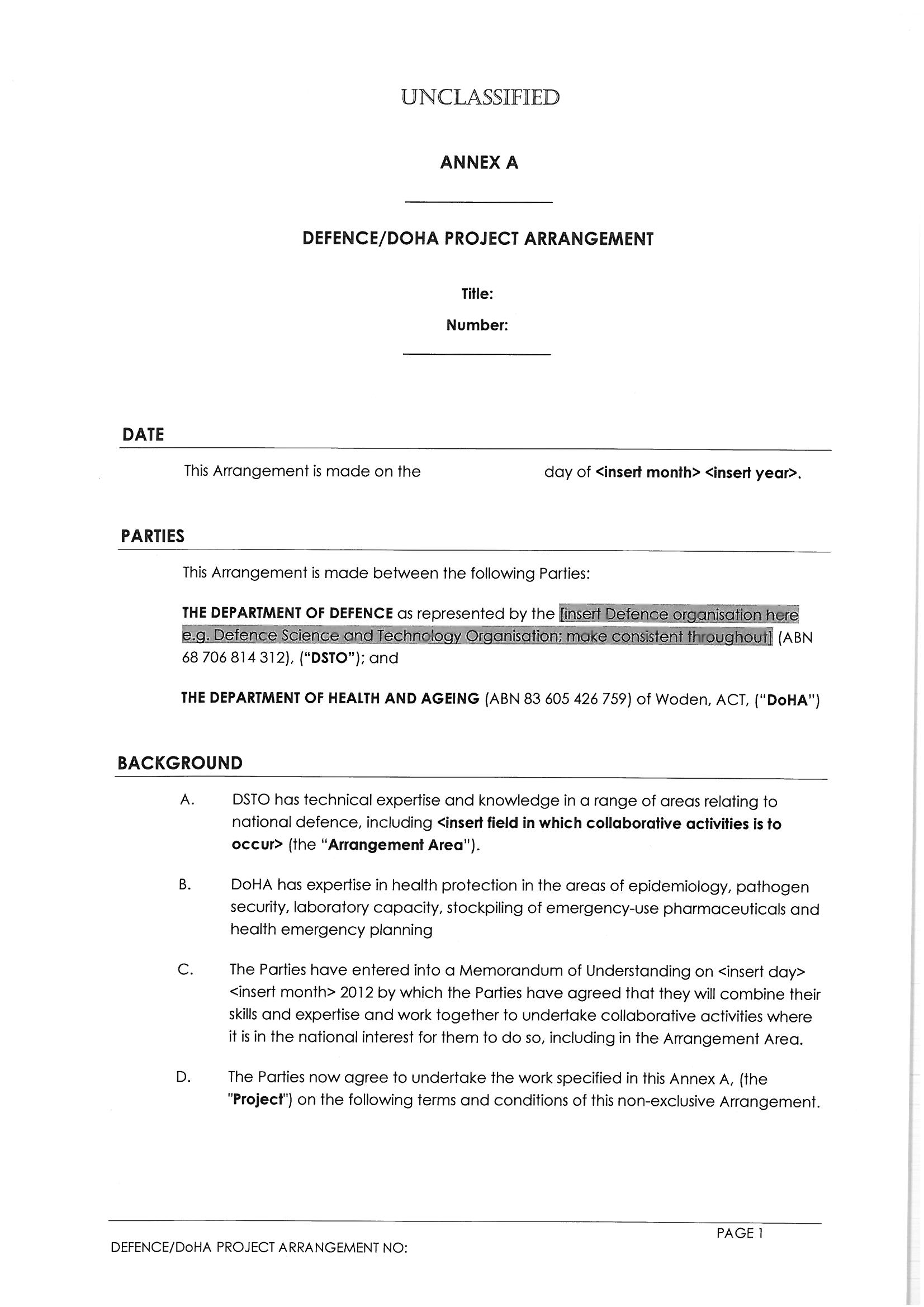 UNCLASSIFIED

ANNEX A

DEFENCE/DOHA PROJECT ARRANGEMENT

Title:

Number:

DATE

This Arrangement is made on the day of <insert month> <insert year>.

PARTIES

This Arrangement is made between the following Parties:

THE DEPARTMENT OF DEFENCE as represented by the [insert Defence organisation here e.g. Defence Science and Technology Organisation; make consistent throughout] (ABN 68 706 814 312), ("DSTO"); and

THE DEPARTMENT OF HEALTH AND AGEING (ABN 83 605 426 759) of Woden, ACT, ("DoHA")

BACKGROUND

A. DSTO has technical expertise and knowledge in a range of areas relating to national defence, including <insert field in which collaborative activities is to occur> (the "Arrangement Area").

B. DoHA has expertise in health protection in the areas of epidemiology, pathogen security, laboratory capacity, stockpiling of emergency-use pharmaceuticals and health emergency planning

C. The Parties have entered into a Memorandum of Understanding on <insert day> <insert month> 2012 by which the Parties have agreed that they will combine their skills and expertise and work together to undertake collaborative activities where it is in the national interest for them to do so, including in the Arrangement Area.

D. The Parties now agree to undertake the work specified in this Annex A, (the "Project") on the following terms and conditions of this non-exclusive Arrangement.

PAGE 1

DEFENCE/DoHA PROJECT ARRANGEMENT NO: